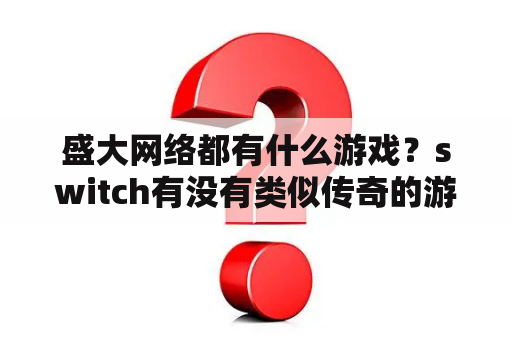 盛大网络都有什么游戏？switch有没有类似传奇的游